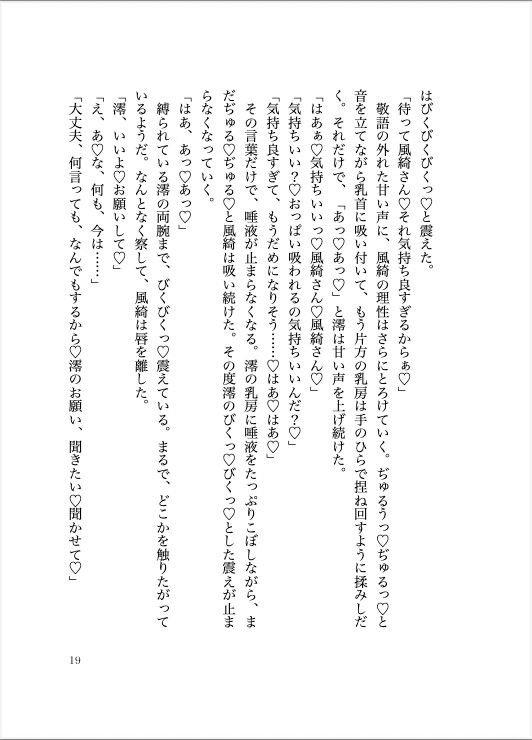 はびくびくびくっ♡と震えた。
「待って風綺さん♡それ気持ち良すぎるからぁ♡」
敬語の外れた甘い声に、風綺の理性はさらにとろけていく。ぢゅるうっ♡ぢゅるっ♡と音を立てながら乳首に吸い付いて、もう片方の乳房は手のひらで捏ね回すように揉みしだく。それだけで、「あっ♡あっ♡」と澪は甘い声を上げ続けた。
「はあぁ♡気持ちいいっ♡風綺さん♡風綺さん♡」
「気持ちいい？♡おっぱい吸われるの気持ちいいんだ？♡」
「気持ち良すぎて、もうだめになりそう……♡はあ♡はあ♡」
その言葉だけで、唾液が止まらなくなる。澪の乳房に唾液をたっぷりこぼしながら、まだぢゅる♡ぢゅる♡と風綺は吸い続けた。その度澪のびくっ♡びくっ♡とした震えが止まらなくなっていく。
「はあ、あっ♡あっ♡」
縛られている澪の両腕まで、びくびくっ♡震えている。まるで、どこかを触りたがっているようだ。なんとなく察して、風綺は唇を離した。
「澪、いいよ♡お願いして♡」
「え、あ♡な、何も、今は……」
「大丈夫、何言っても、なんでもするから♡澪のお願い、聞きたい♡聞かせて♡」

19